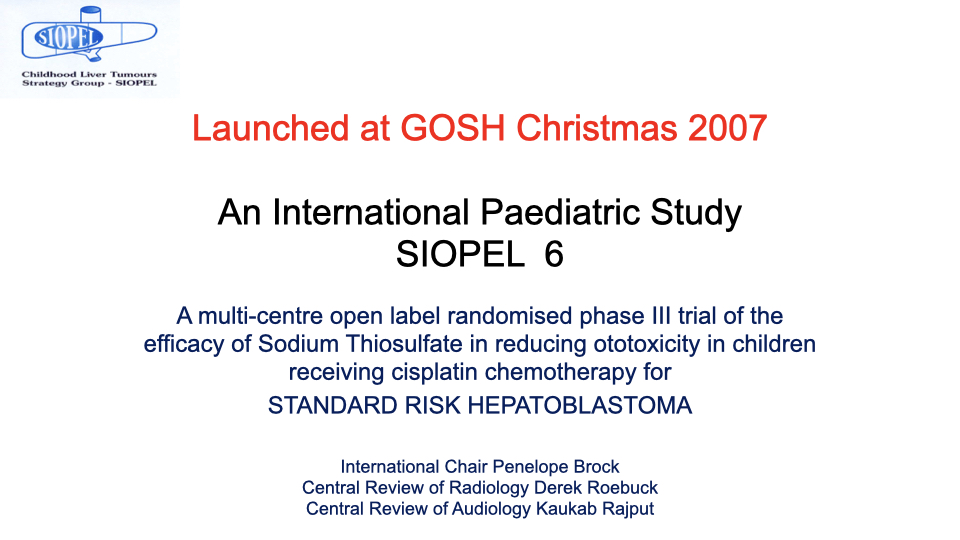 SIOPEL

Childhood Liver Tumours Strategy Group - SIOPEL

Launched at GOSH Christmas 2007

An International Paediatric Study
SIOPEL 6

A multi-centre open label randomised phase III trial of the efficacy of Sodium Thiosulfate in reducing ototoxicity in children receiving cisplatin chemotherapy for
STANDARD RISK HEPATOBLASTOMA

International Chair Penelope Brock
Central Review of Radiology Derek Roebuck
Central Review of Audiology Kaukab Rajput